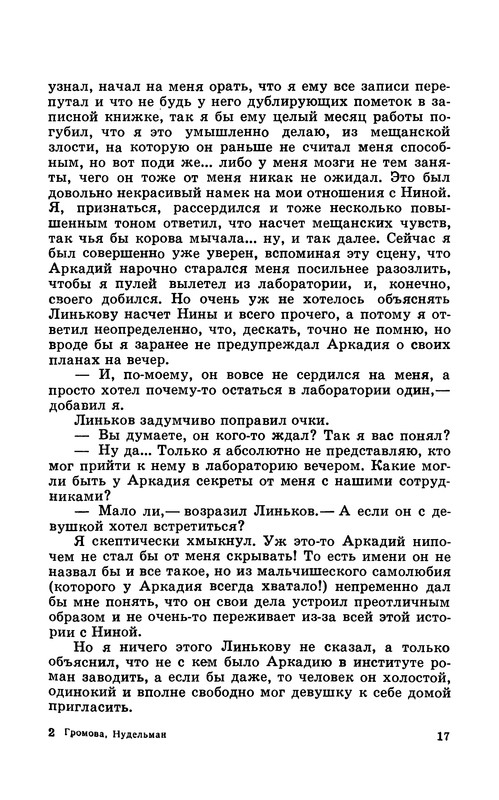 узнал, начал на меня орать, что я ему все записи перепутал и что не будь у него дублирующих пометок в записной книжке, так я бы ему целый месяц работы погубил, что я это умышленно делаю, из мещанской злости, на которую он раньше не считал меня способным, но вот поди же... либо у меня мозги не тем заняты, чего он тоже от меня никак не ожидал. Это был довольно некрасивый намек на мои отношения с Ниной. Я, признаться, рассердился и тоже несколько повышенным тоном ответил, что насчет мещанских чувств, так чья бы корова мычала... ну, и так далее. Сейчас я был совершенно уже уверен, вспоминая эту сцену, что Аркадий нарочно старался меня посильнее разозлить, чтобы я пулей вылетел из лаборатории, и, конечно, своего добился. Но очень уж не хотелось объяснять Линькову насчет Нины и всего прочего, а потому я ответил неопределенно, что, дескать, точно не помню, но вроде бы я заранее не предупреждал Аркадия о своих планах на вечер.

— И, по-моему, он вовсе не сердился на меня, а просто хотел почему-то остаться в лаборатории один,— добавил я.

Линьков задумчиво поправил очки.

— Вы думаете, он кого-то ждал? Так я вас понял?

— Ну да... Только я абсолютно не представляю, кто мог прийти к нему в лабораторию вечером. Какие могли быть у Аркадия секреты от меня с нашими сотрудниками?

— Мало ли,— возразил Линьков.— А если он с девушкой хотел встретиться?

Я скептически хмыкнул. Уж это-то Аркадий нипочем не стал бы от меня скрывать! То есть имени он не назвал бы и все такое, но из мальчишеского самолюбия (которого у Аркадия всегда хватало!) непременно дал бы мне понять, что он свои дела устроил преотличным образом и не очень-то переживает из-за всей этой истории с Ниной.

Но я ничего этого Линькову не сказал, а только объяснил, что не с кем было Аркадию в институте роман заводить, а если бы даже, то человек он холостой, одинокий и вполне свободно мог девушку к себе домой пригласить.

2 Громова, Нудельман

17